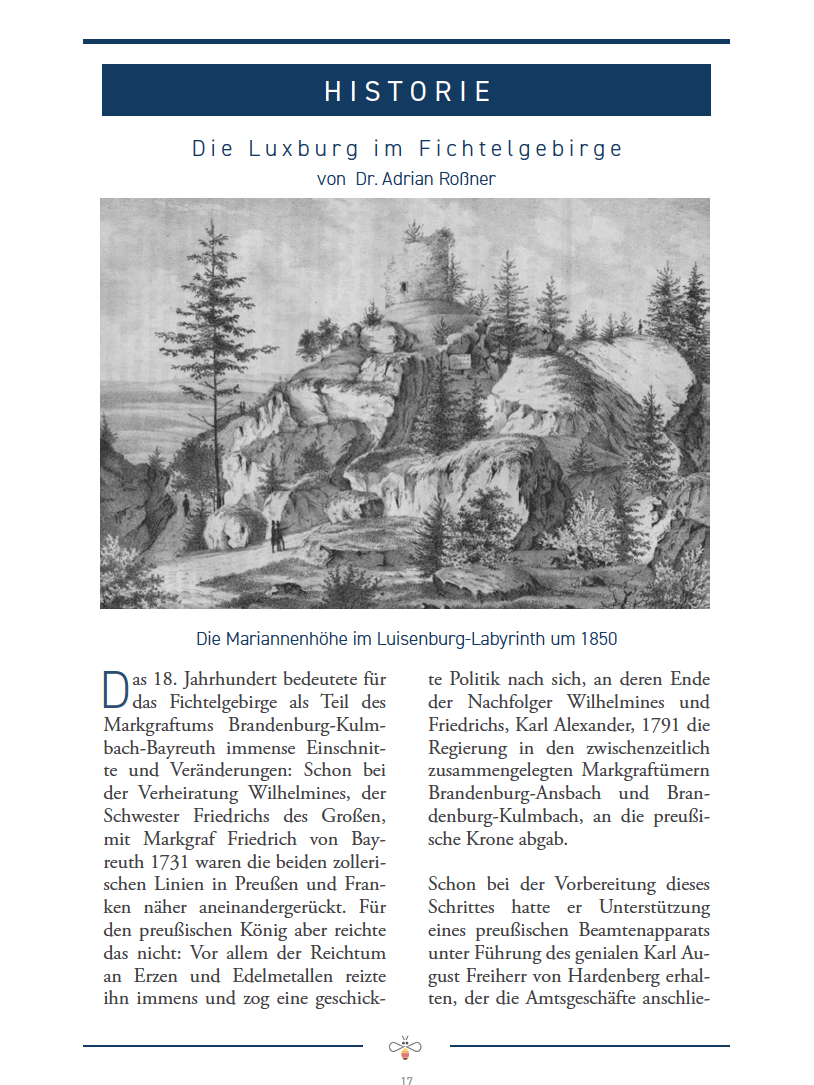 HISTORIE

Die Luxburg im Fichtelgebirge
von Dr. Adrian Roßner

Die Mariannenhöhe im Luisenburg-Labyrinth um 1850

Das 18. Jahrhundert bedeutete für das Fichtelgebirge als Teil des Markgraftums Brandenburg-Kulmbach-Bayreuth immense Einschnitte und Veränderungen: Schon bei der Verheiratung Wilhelmines, der Schwester Friedrichs des Großen, mit Markgraf Friedrich von Bayreuth 1731 waren die beiden zollerischen Linien in Preußen und Franken näher aneinandergerückt. Für den preußischen König aber reichte das nicht: Vor allem der Reichtum an Erzen und Edelmetallen reizte ihn immens und zog eine geschickte Politik nach sich, an deren Ende der Nachfolger Wilhelmines und Friedrichs, Karl Alexander, 1791 die Regierung in den zwischenzeitlich zusammengelegten Markgraftümern Brandenburg-Ansbach und Brandenburg-Kulmbach, an die preußische Krone abgab.

Schon bei der Vorbereitung dieses Schrittes hatte er Unterstützung eines preußischen Beamtenapparats unter Führung des genialen Karl August Freiherr von Hardenberg erhalten, der die Amtsgeschäfte anschlie-

17